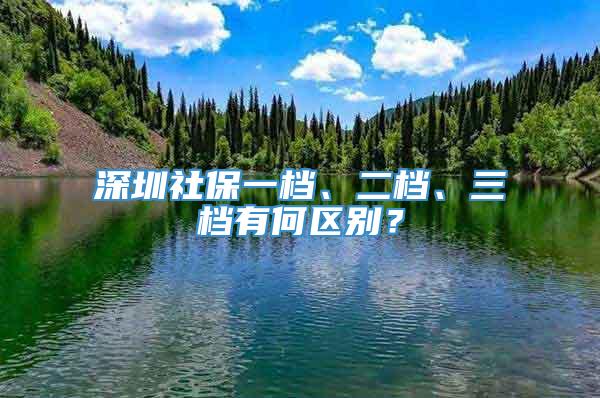 深圳社保一档、二档、三档有何区别？